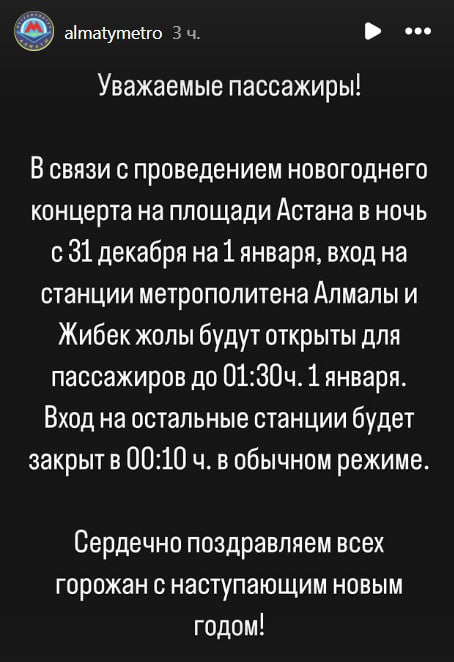 almatymetro 3 ч.

Уважаемые пассажиры!

В связи с проведением новогоднего концерта на площади Астана в ночь с 31 декабря на 1 января, вход на станции метрополитена Алмалы и Жибек жолы будут открыты для пассажиров до 01:30ч. 1 января. Вход на остальные станции будет закрыт в 00:10 ч. в обычном режиме.

Сердечно поздравляем всех горожан с наступающим новым годом!